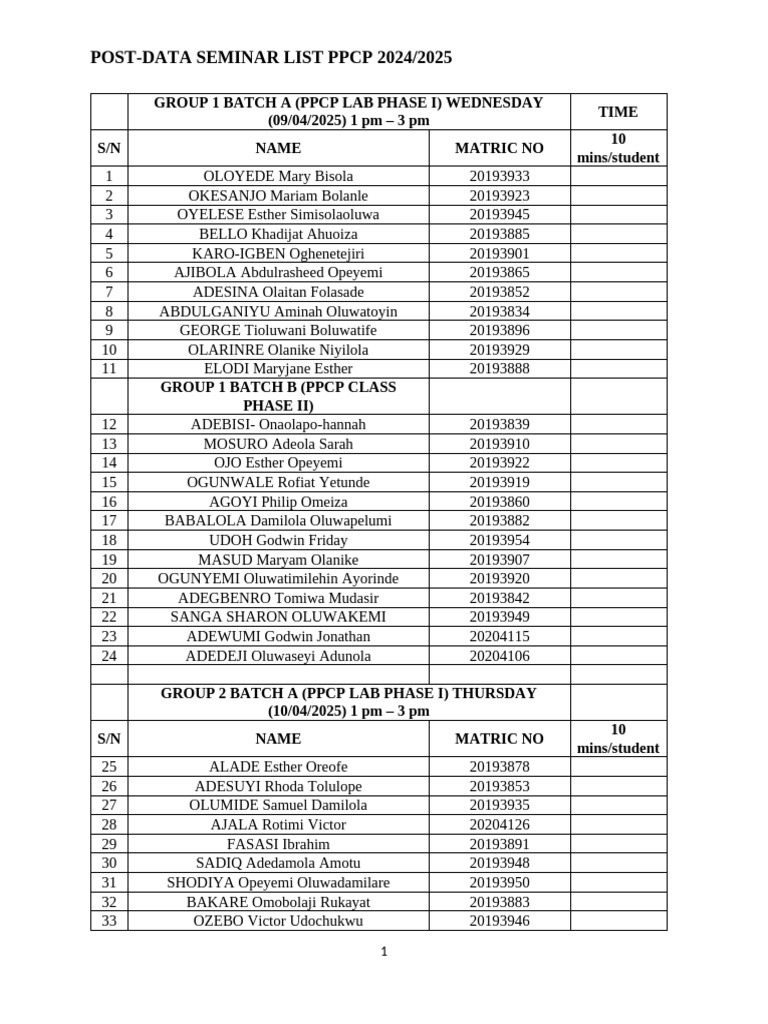 POST-DATA SEMINAR LIST PPCP 2024/2025

| | GROUP 1 BATCH A (PPCP LAB PHASE I) WEDNESDAY (09/04/2025) 1 pm – 3 pm | | TIME |
|---|---|---|---|
| S/N | NAME | MATRIC NO | 10 mins/student |
| 1 | OLOYEDE Mary Bisola | 20193933 | |
| 2 | OKESANJO Mariam Bolanle | 20193923 | |
| 3 | OYELESE Esther Simisolaoluwa | 20193945 | |
| 4 | BELLO Khadijat Ahuoiza | 20193885 | |
| 5 | KARO-IGBEN Oghenetejiri | 20193901 | |
| 6 | AJIBOLA Abdulrasheed Opeyemi | 20193865 | |
| 7 | ADESINA Olaitan Folasade | 20193852 | |
| 8 | ABDULGANIYU Aminah Oluwatoyin | 20193834 | |
| 9 | GEORGE Tioluwani Boluwatife | 20193896 | |
| 10 | OLARINRE Olanike Niyilola | 20193929 | |
| 11 | ELODI Maryjane Esther | 20193888 | |
| | GROUP 1 BATCH B (PPCP CLASS PHASE II) | | |
| 12 | ADEBISI- Onaolapo-hannah | 20193839 | |
| 13 | MOSURO Adeola Sarah | 20193910 | |
| 14 | OJO Esther Opeyemi | 20193922 | |
| 15 | OGUNWALE Rofiat Yetunde | 20193919 | |
| 16 | AGOYI Philip Omeiza | 20193860 | |
| 17 | BABALOLA Damilola Oluwapelumi | 20193882 | |
| 18 | UDOH Godwin Friday | 20193954 | |
| 19 | MASUD Maryam Olanike | 20193907 | |
| 20 | OGUNYEMI Oluwatimilehin Ayorinde | 20193920 | |
| 21 | ADEGBENRO Tomiwa Mudasir | 20193842 | |
| 22 | SANGA SHARON OLUWAKEMI | 20193949 | |
| 23 | ADEWUMI Godwin Jonathan | 20204115 | |
| 24 | ADEDEJI Oluwaseyi Adunola | 20204106 | |
| | | | |
| | GROUP 2 BATCH A (PPCP LAB PHASE I) THURSDAY (10/04/2025) 1 pm – 3 pm | | |
| S/N | NAME | MATRIC NO | 10 mins/student |
| 25 | ALADE Esther Oreofe | 20193878 | |
| 26 | ADESUYI Rhoda Tolulope | 20193853 | |
| 27 | OLUMIDE Samuel Damilola | 20193935 | |
| 28 | AJALA Rotimi Victor | 20204126 | |
| 29 | FASASI Ibrahim | 20193891 | |
| 30 | SADIQ Adedamola Amotu | 20193948 | |
| 31 | SHODIYA Opeyemi Oluwadamilare | 20193950 | |
| 32 | BAKARE Omobolaji Rukayat | 20193883 | |
| 33 | OZEBO Victor Udochukwu | 20193946 | |

1